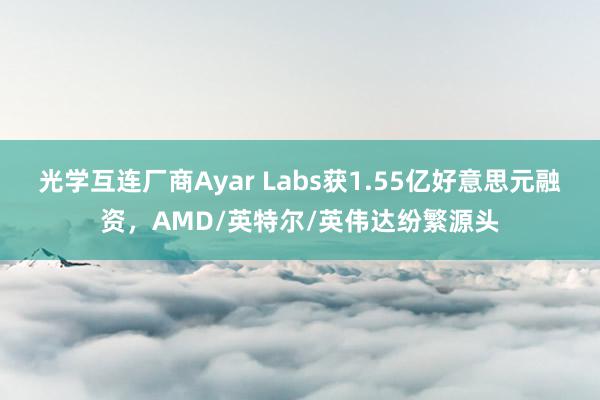 光学互连厂商Ayar Labs获1.55亿好意思元融资，AMD/英特尔/英伟达纷繁源头